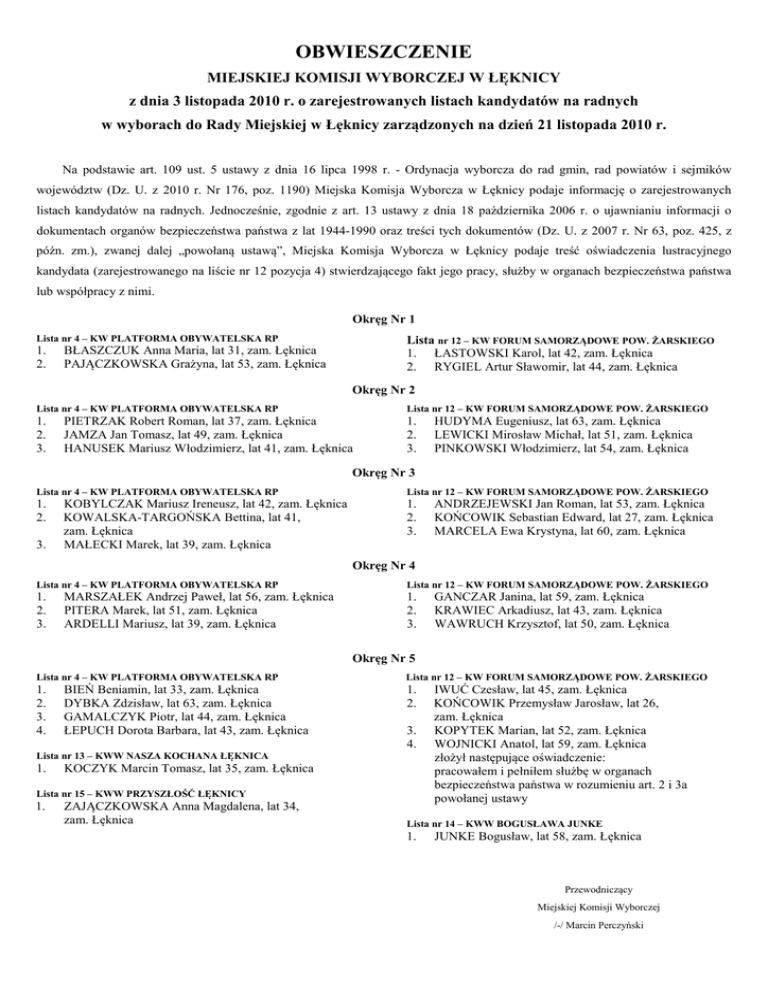 OBWIESZCZENIE
MIEJSKIEJ KOMISJI WYBORCZEJ W ŁĘKNICY
z dnia 3 listopada 2010 r. o zarejestrowanych listach kandydatów na radnych
w wyborach do Rady Miejskiej w Łęknicy zarządzonych na dzień 21 listopada 2010 r.

Na podstawie art. 109 ust. 5 ustawy z dnia 16 lipca 1998 r. - Ordynacja wyborcza do rad gmin, rad powiatów i sejmików województw (Dz. U. z 2010 r. Nr 176, poz. 1190) Miejska Komisja Wyborcza w Łęknicy podaje informację o zarejestrowanych listach kandydatów na radnych. Jednocześnie, zgodnie z art. 13 ustawy z dnia 18 października 2006 r. o ujawnianiu informacji o dokumentach organów bezpieczeństwa państwa z lat 1944-1990 oraz treści tych dokumentów (Dz. U. z 2007 r. Nr 63, poz. 425, z późn. zm.), zwanej dalej „powołaną ustawą", Miejska Komisja Wyborcza w Łęknicy podaje treść oświadczenia lustracyjnego kandydata (zarejestrowanego na liście nr 12 pozycja 4) stwierdzającego fakt jego pracy, służby w organach bezpieczeństwa państwa lub współpracy z nimi.

Okręg Nr 1

Lista nr 4 – KW PLATFORMA OBYWATELSKA RP
1. BŁASZCZUK Anna Maria, lat 31, zam. Łęknica
2. PAJĄCZKOWSKA Grażyna, lat 53, zam. Łęknica

Lista nr 12 – KW FORUM SAMORZĄDOWE POW. ŻARSKIEGO
1. ŁASTOWSKI Karol, lat 42, zam. Łęknica
2. RYGIEL Artur Sławomir, lat 44, zam. Łęknica

Okręg Nr 2

Lista nr 4 – KW PLATFORMA OBYWATELSKA RP
1. PIETRZAK Robert Roman, lat 37, zam. Łęknica
2. JAMZA Jan Tomasz, lat 49, zam. Łęknica
3. HANUSEK Mariusz Włodzimierz, lat 41, zam. Łęknica

Lista nr 12 – KW FORUM SAMORZĄDOWE POW. ŻARSKIEGO
1. HUDYMA Eugeniusz, lat 63, zam. Łęknica
2. LEWICKI Mirosław Michał, lat 51, zam. Łęknica
3. PINKOWSKI Włodzimierz, lat 54, zam. Łęknica

Okręg Nr 3

Lista nr 4 – KW PLATFORMA OBYWATELSKA RP
1. KOBYLCZAK Mariusz Ireneusz, lat 42, zam. Łęknica
2. KOWALSKA-TARGOŃSKA Bettina, lat 41, zam. Łęknica
3. MAŁECKI Marek, lat 39, zam. Łęknica

Lista nr 12 – KW FORUM SAMORZĄDOWE POW. ŻARSKIEGO
1. ANDRZEJEWSKI Jan Roman, lat 53, zam. Łęknica
2. KOŃCOWIK Sebastian Edward, lat 27, zam. Łęknica
3. MARCELA Ewa Krystyna, lat 60, zam. Łęknica

Okręg Nr 4

Lista nr 4 – KW PLATFORMA OBYWATELSKA RP
1. MARSZAŁEK Andrzej Paweł, lat 56, zam. Łęknica
2. PITERA Marek, lat 51, zam. Łęknica
3. ARDELLI Mariusz, lat 39, zam. Łęknica

Lista nr 12 – KW FORUM SAMORZĄDOWE POW. ŻARSKIEGO
1. GAŃCZAR Janina, lat 59, zam. Łęknica
2. KRAWIEC Arkadiusz, lat 43, zam. Łęknica
3. WAWRUCH Krzysztof, lat 50, zam. Łęknica

Okręg Nr 5

Lista nr 4 – KW PLATFORMA OBYWATELSKA RP
1. BIEŃ Beniamin, lat 33, zam. Łęknica
2. DYBKA Zdzisław, lat 63, zam. Łęknica
3. GAMALCZYK Piotr, lat 44, zam. Łęknica
4. ŁEPUCH Dorota Barbara, lat 43, zam. Łęknica

Lista nr 13 – KWW NASZA KOCHANA ŁĘKNICA
1. KOCZYK Marcin Tomasz, lat 35, zam. Łęknica

Lista nr 15 – KWW PRZYSZŁOŚĆ ŁĘKNICY
1. ZAJĄCZKOWSKA Anna Magdalena, lat 34, zam. Łęknica

Lista nr 12 – KW FORUM SAMORZĄDOWE POW. ŻARSKIEGO
1. IWUĆ Czesław, lat 45, zam. Łęknica
2. KOŃCOWIK Przemysław Jarosław, lat 26, zam. Łęknica
3. KOPYTEK Marian, lat 52, zam. Łęknica
4. WOJNICKI Anatol, lat 59, zam. Łęknica złożył następujące oświadczenie: pracowałem i pełniłem służbę w organach bezpieczeństwa państwa w rozumieniu art. 2 i 3a powołanej ustawy

Lista nr 14 – KWW BOGUSŁAWA JUNKE
1. JUNKE Bogusław, lat 58, zam. Łęknica

Przewodniczący
Miejskiej Komisji Wyborczej
/-/ Marcin Perczyński